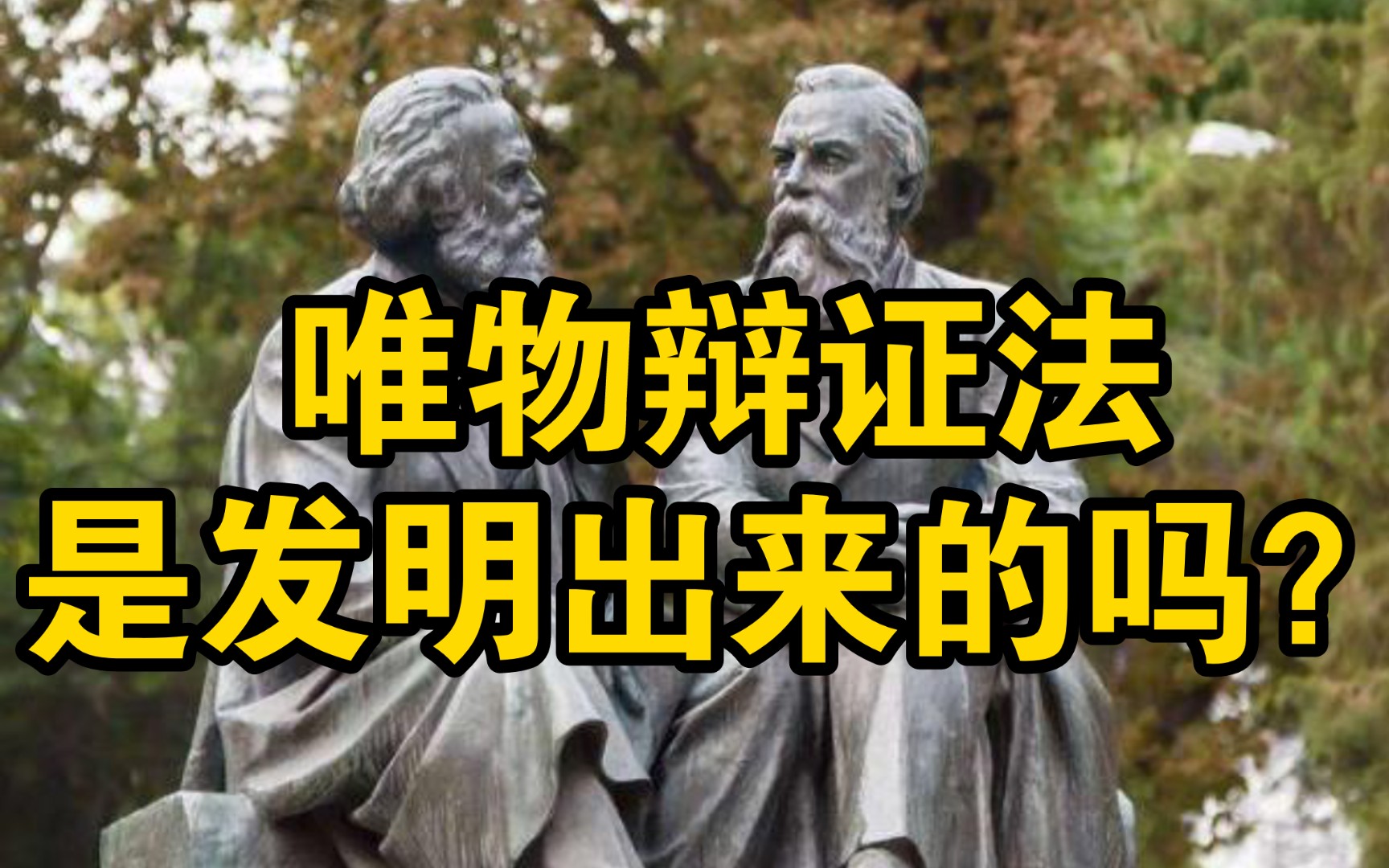 唯物辩证法
是发明出来的吗？